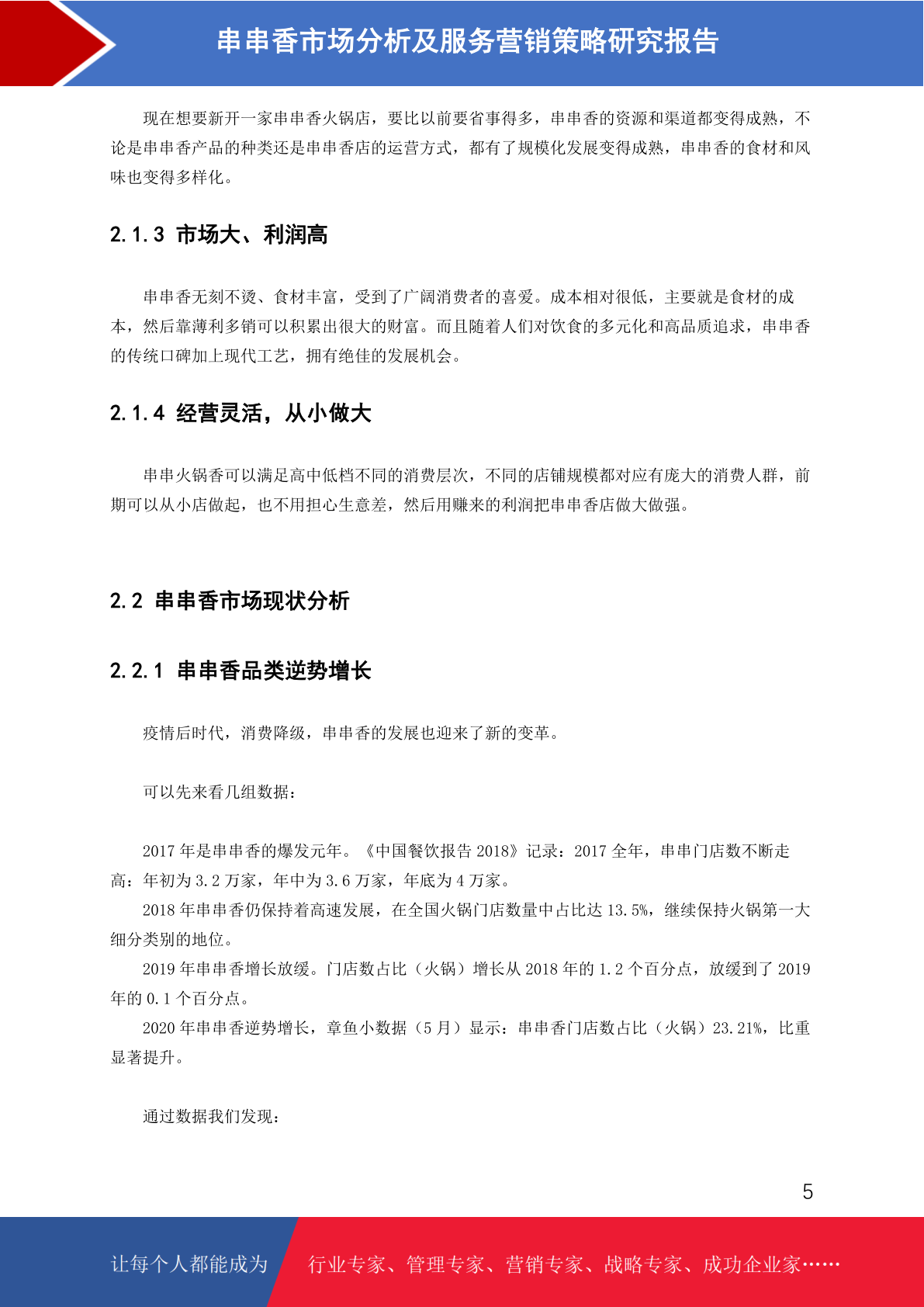 串串香市场分析及服务营销策略研究报告

现在想要新开一家串串香火锅店，要比以前要省事得多，串串香的资源和渠道都变得成熟，不论是串串香产品的种类还是串串香店的运营方式，都有了规模化发展变得成熟，串串香的食材和风味也变得多样化。

2.1.3 市场大、利润高

串串香无刻不烫、食材丰富，受到了广阔消费者的喜爱。成本相对很低，主要就是食材的成本，然后靠薄利多销可以积累出很大的财富。而且随着人们对饮食的多元化和高品质追求，串串香的传统口碑加上现代工艺，拥有绝佳的发展机会。

2.1.4 经营灵活，从小做大

串串火锅香可以满足高中低档不同的消费层次，不同的店铺规模都对应有庞大的消费人群，前期可以从小店做起，也不用担心生意差，然后用赚来的利润把串串香店做大做强。

2.2 串串香市场现状分析

2.2.1 串串香品类逆势增长

疫情后时代，消费降级，串串香的发展也迎来了新的变革。

可以先来看几组数据：

2017 年是串串香的爆发元年。《中国餐饮报告 2018》记录：2017 全年，串串门店数不断走高：年初为 3.2 万家，年中为 3.6 万家，年底为 4 万家。

2018 年串串香仍保持着高速发展，在全国火锅门店数量中占比达 13.5%，继续保持火锅第一大细分类别的地位。

2019 年串串香增长放缓。门店数占比（火锅）增长从 2018 年的 1.2 个百分点，放缓到了 2019 年的 0.1 个百分点。

2020 年串串香逆势增长，章鱼小数据（5 月）显示：串串香门店数占比（火锅）23.21%，比重显著提升。

通过数据我们发现：

5

让每个人都能成为 行业专家、管理专家、营销专家、战略专家、成功企业家……